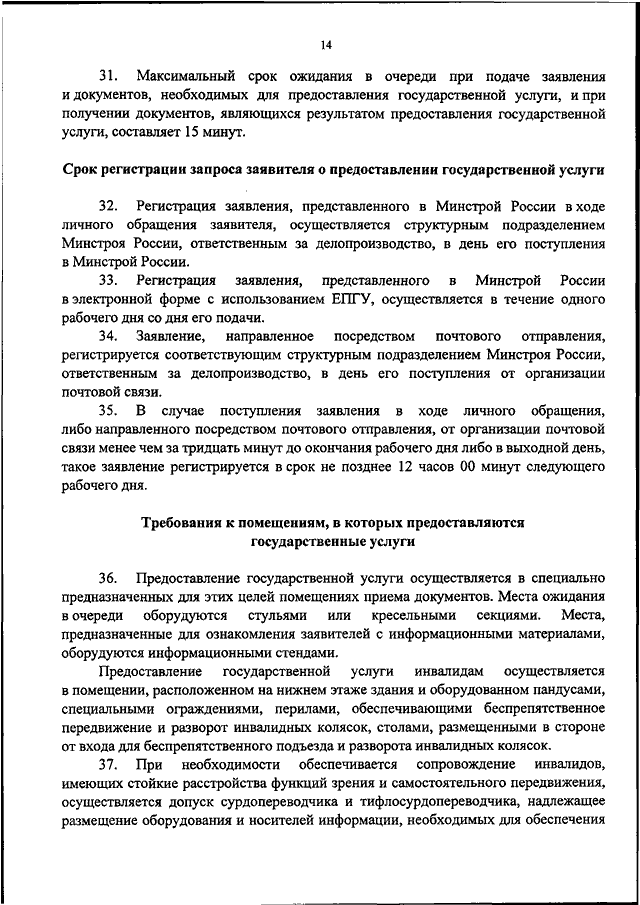 14

31. Максимальный срок ожидания в очереди при подаче заявления и документов, необходимых для предоставления государственной услуги, и при получении документов, являющихся результатом предоставления государственной услуги, составляет 15 минут.

Срок регистрации запроса заявителя о предоставлении государственной услуги

32. Регистрация заявления, представленного в Минстрой России в ходе личного обращения заявителя, осуществляется структурным подразделением Минстроя России, ответственным за делопроизводство, в день его поступления в Минстрой России.

33. Регистрация заявления, представленного в Минстрой России в электронной форме с использованием ЕПГУ, осуществляется в течение одного рабочего дня со дня его подачи.

34. Заявление, направленное посредством почтового отправления, регистрируется соответствующим структурным подразделением Минстроя России, ответственным за делопроизводство, в день его поступления от организации почтовой связи.

35. В случае поступления заявления в ходе личного обращения, либо направленного посредством почтового отправления, от организации почтовой связи менее чем за тридцать минут до окончания рабочего дня либо в выходной день, такое заявление регистрируется в срок не позднее 12 часов 00 минут следующего рабочего дня.

Требования к помещениям, в которых предоставляются государственные услуги

36. Предоставление государственной услуги осуществляется в специально предназначенных для этих целей помещениях приема документов. Места ожидания в очереди оборудуются стульями или кресельными секциями. Места, предназначенные для ознакомления заявителей с информационными материалами, оборудуются информационными стендами.

Предоставление государственной услуги инвалидам осуществляется в помещении, расположенном на нижнем этаже здания и оборудованном пандусами, специальными ограждениями, перилами, обеспечивающими беспрепятственное передвижение и разворот инвалидных колясок, столами, размещенными в стороне от входа для беспрепятственного подъезда и разворота инвалидных колясок.

37. При необходимости обеспечивается сопровождение инвалидов, имеющих стойкие расстройства функций зрения и самостоятельного передвижения, осуществляется допуск сурдопереводчика и тифлосурдопереводчика, надлежащее размещение оборудования и носителей информации, необходимых для обеспечения